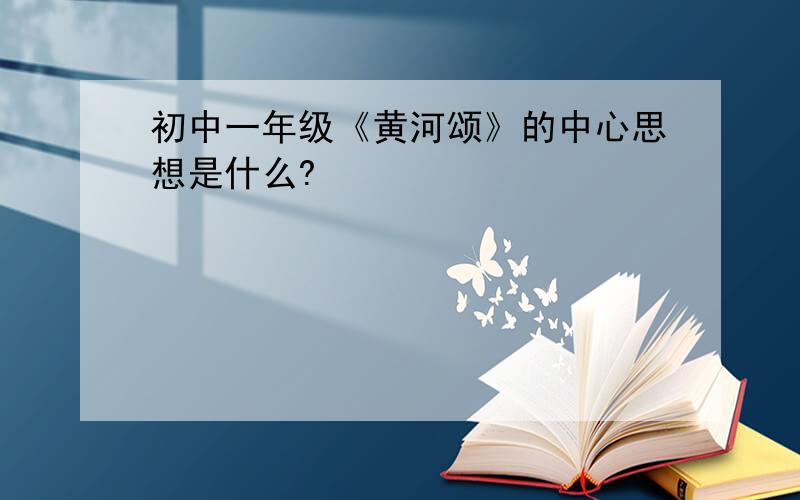 初中一年级《黄河颂》的中心思想是什么?